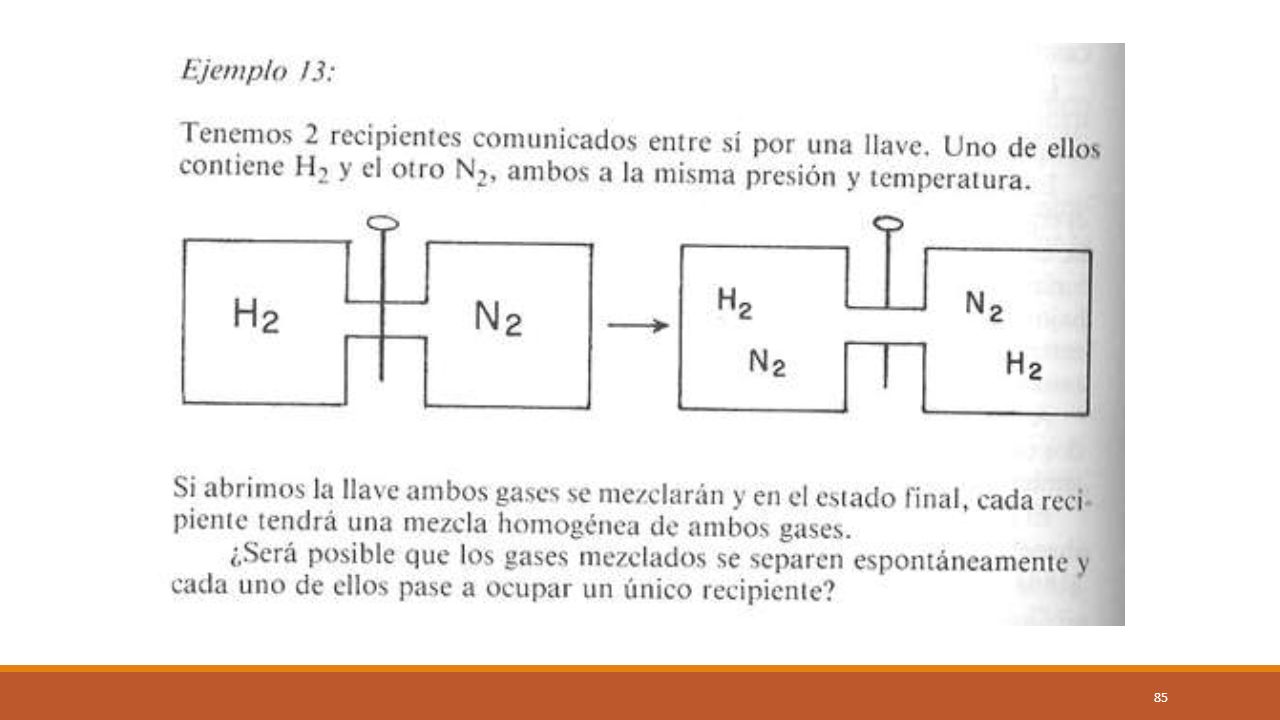 Ejemplo 13:

Tenemos 2 recipientes comunicados entre sí por una llave. Uno de ellos contiene $H_2$ y el otro $N_2$, ambos a la misma presión y temperatura.

$H_2$

$N_2$

$H_2$

$N_2$

$N_2$

$H_2$

Si abrimos la llave ambos gases se mezclarán y en el estado final, cada recipiente tendrá una mezcla homogénea de ambos gases.

¿Será posible que los gases mezclados se separen espontáneamente y cada uno de ellos pase a ocupar un único recipiente?

85